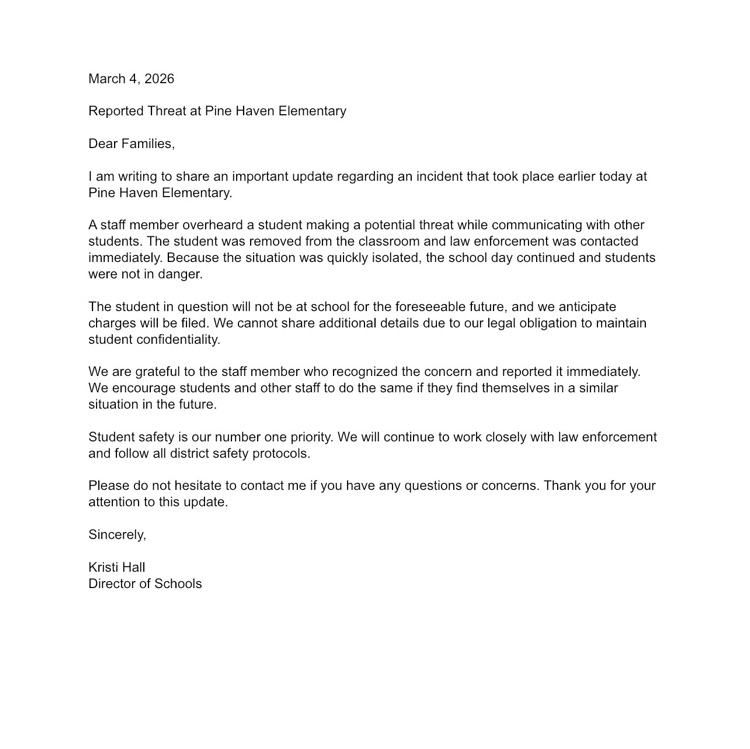 March 4, 2026

Reported Threat at Pine Haven Elementary

Dear Families,

I am writing to share an important update regarding an incident that took place earlier today at Pine Haven Elementary.

A staff member overheard a student making a potential threat while communicating with other students. The student was removed from the classroom and law enforcement was contacted immediately. Because the situation was quickly isolated, the school day continued and students were not in danger.

The student in question will not be at school for the foreseeable future, and we anticipate charges will be filed. We cannot share additional details due to our legal obligation to maintain student confidentiality.

We are grateful to the staff member who recognized the concern and reported it immediately. We encourage students and other staff to do the same if they find themselves in a similar situation in the future.

Student safety is our number one priority. We will continue to work closely with law enforcement and follow all district safety protocols.

Please do not hesitate to contact me if you have any questions or concerns. Thank you for your attention to this update.

Sincerely,

Kristi Hall
Director of Schools